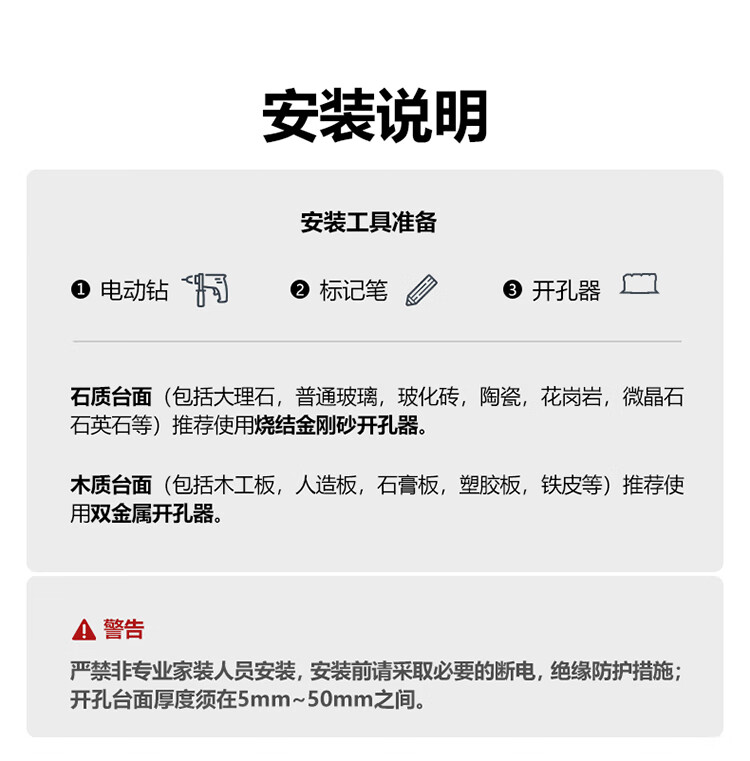 安装说明

安装工具准备

❶ 电动钻 ❷ 标记笔 ❸ 开孔器

石质台面（包括大理石，普通玻璃，玻化砖，陶瓷，花岗岩，微晶石石英石等）推荐使用烧结金刚砂开孔器。

木质台面（包括木工板，人造板，石膏板，塑胶板，铁皮等）推荐使用双金属开孔器。

警告

严禁非专业家装人员安装，安装前请采取必要的断电，绝缘防护措施；开孔台面厚度须在5mm~50mm之间。